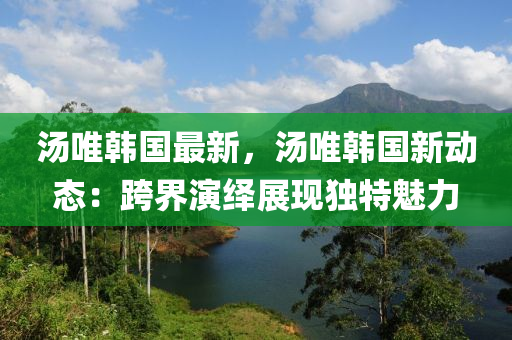 汤唯韩国最新，汤唯韩国新动态：跨界演绎展现独特魅力